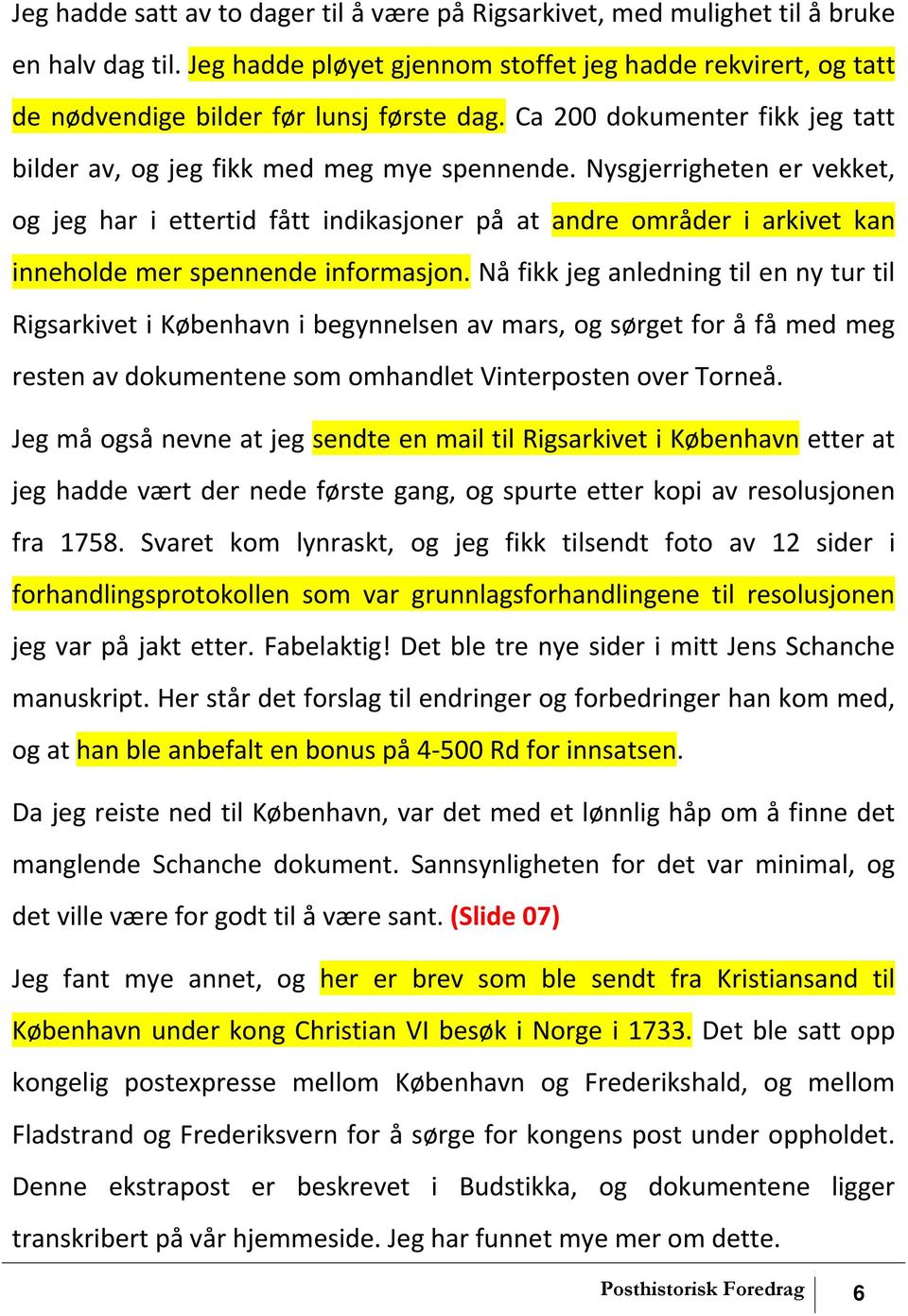 Jeg hadde satt av to dager til å være på Rigsarkivet, med mulighet til å bruke en halv dag til. Jeg hadde pløyet gjennom stoffet jeg hadde rekvirert, og tatt de nødvendige bilder før lunsj første dag. Ca 200 dokumenter fikk jeg tatt bilder av, og jeg fikk med meg mye spennende. Nysgjerrigheten er vekket, og jeg har i ettertid fått indikasjoner på at andre områder i arkivet kan inneholde mer spennende informasjon. Nå fikk jeg anledning til en ny tur til Rigsarkivet i København i begynnelsen av mars, og sørget for å få med meg resten av dokumentene som omhandlet Vinterposten over Torneå.

Jeg må også nevne at jeg sendte en mail til Rigsarkivet i København etter at jeg hadde vært der nede første gang, og spurte etter kopi av resolusjonen fra 1758. Svaret kom lynraskt, og jeg fikk tilsendt foto av 12 sider i forhandlingsprotokollen som var grunnlagsforhandlingene til resolusjonen jeg var på jakt etter. Fabelaktig! Det ble tre nye sider i mitt Jens Schanche manuskript. Her står det forslag til endringer og forbedringer han kom med, og at han ble anbefalt en bonus på 4-500 Rd for innsatsen.

Da jeg reiste ned til København, var det med et lønnlig håp om å finne det manglende Schanche dokument. Sannsynligheten for det var minimal, og det ville være for godt til å være sant. (Slide 07)

Jeg fant mye annet, og her er brev som ble sendt fra Kristiansand til København under kong Christian VI besøk i Norge i 1733. Det ble satt opp kongelig postexpresse mellom København og Frederikshald, og mellom Fladstrand og Frederiksvern for å sørge for kongens post under oppholdet. Denne ekstrapost er beskrevet i Budstikka, og dokumentene ligger transkribert på vår hjemmeside. Jeg har funnet mye mer om dette.

Posthistorisk Foredrag 6